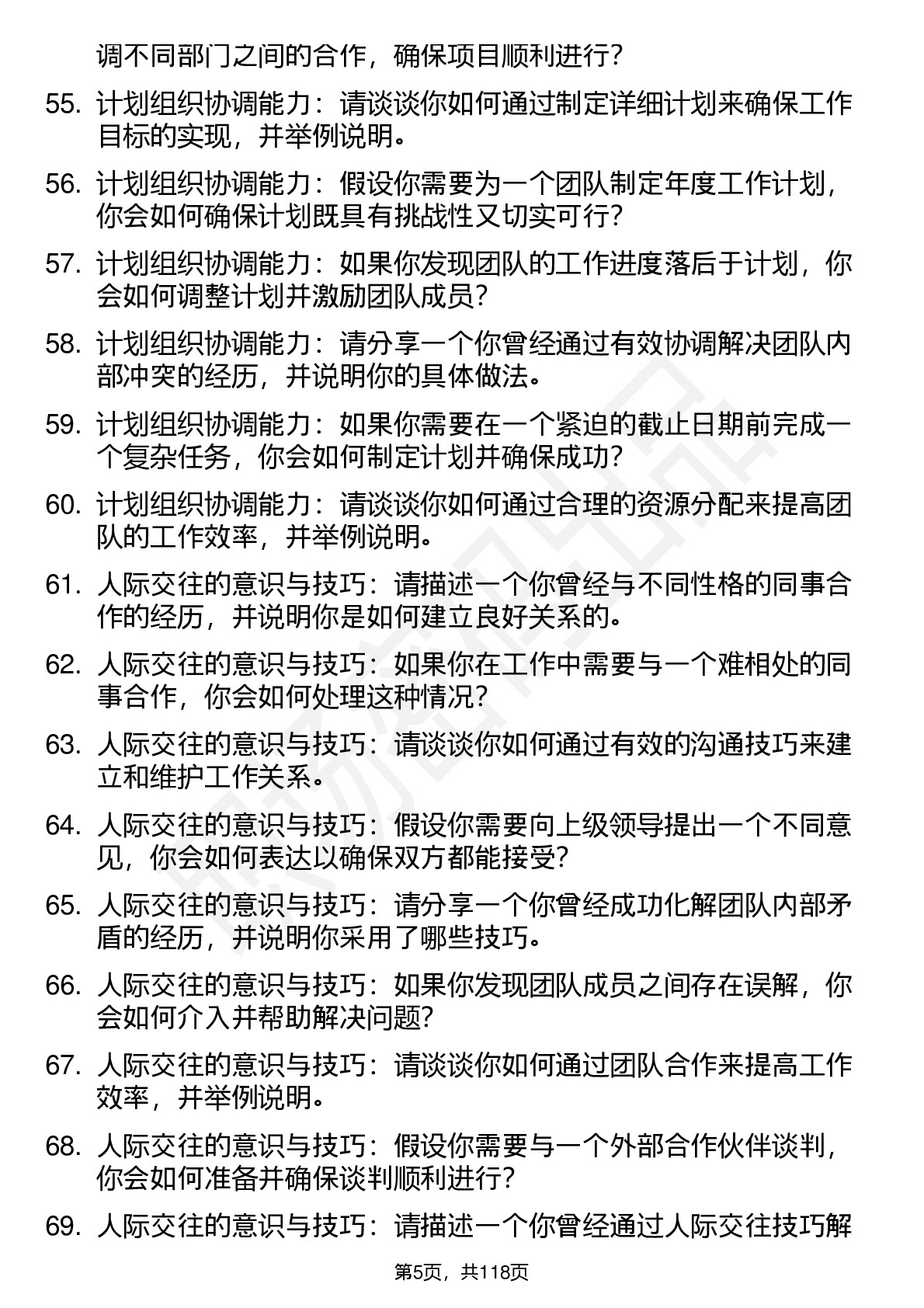 调不同部门之间的合作，确保项目顺利进行？

55. 计划组织协调能力：请谈谈你如何通过制定详细计划来确保工作目标的实现，并举例说明。

56. 计划组织协调能力：假设你需要为一个团队制定年度工作计划，你会如何确保计划既具有挑战性又切实可行？

57. 计划组织协调能力：如果你发现团队的工作进度落后于计划，你会如何调整计划并激励团队成员？

58. 计划组织协调能力：请分享一个你曾经通过有效协调解决团队内部冲突的经历，并说明你的具体做法。

59. 计划组织协调能力：如果你需要在一个紧迫的截止日期前完成一个复杂任务，你会如何制定计划并确保成功？

60. 计划组织协调能力：请谈谈你如何通过合理的资源分配来提高团队的工作效率，并举例说明。

61. 人际交往的意识与技巧：请描述一个你曾经与不同性格的同事合作的经历，并说明你是如何建立良好关系的。

62. 人际交往的意识与技巧：如果你在工作中需要与一个难相处的同事合作，你会如何处理这种情况？

63. 人际交往的意识与技巧：请谈谈你如何通过有效的沟通技巧来建立和维护工作关系。

64. 人际交往的意识与技巧：假设你需要向上级领导提出一个不同意见，你会如何表达以确保双方都能接受？

65. 人际交往的意识与技巧：请分享一个你曾经成功化解团队内部矛盾的经历，并说明你采用了哪些技巧。

66. 人际交往的意识与技巧：如果你发现团队成员之间存在误解，你会如何介入并帮助解决问题？

67. 人际交往的意识与技巧：请谈谈你如何通过团队合作来提高工作效率，并举例说明。

68. 人际交往的意识与技巧：假设你需要与一个外部合作伙伴谈判，你会如何准备并确保谈判顺利进行？

69. 人际交往的意识与技巧：请描述一个你曾经通过人际交往技巧解

第5页，共118页